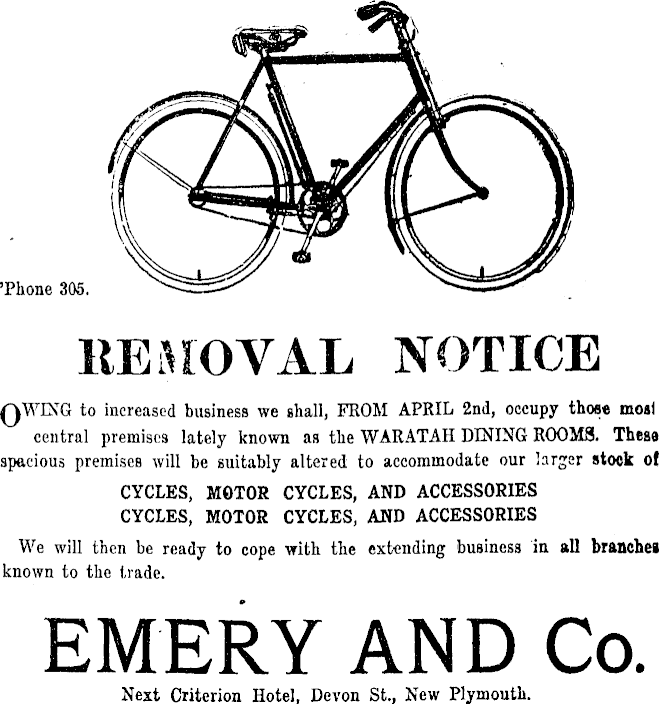 'Phone 305.

REMOVAL NOTICE

OWING to increased business we shall, FROM APRIL 2nd, occupy those most central premises lately known as the WARATAH DINING ROOMS. These spacious premises will be suitably altered to accommodate our larger stock of

CYCLES, MOTOR CYCLES, AND ACCESSORIES
CYCLES, MOTOR CYCLES, AND ACCESSORIES

We will then be ready to cope with the extending business in all branches known to the trade.

EMERY AND Co.

Next Criterion Hotel, Devon St., New Plymouth.